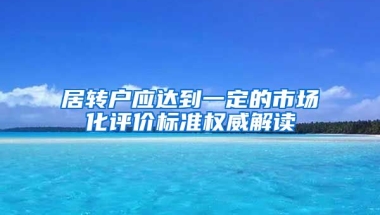 居转户应达到一定的市场化评价标准权威解读